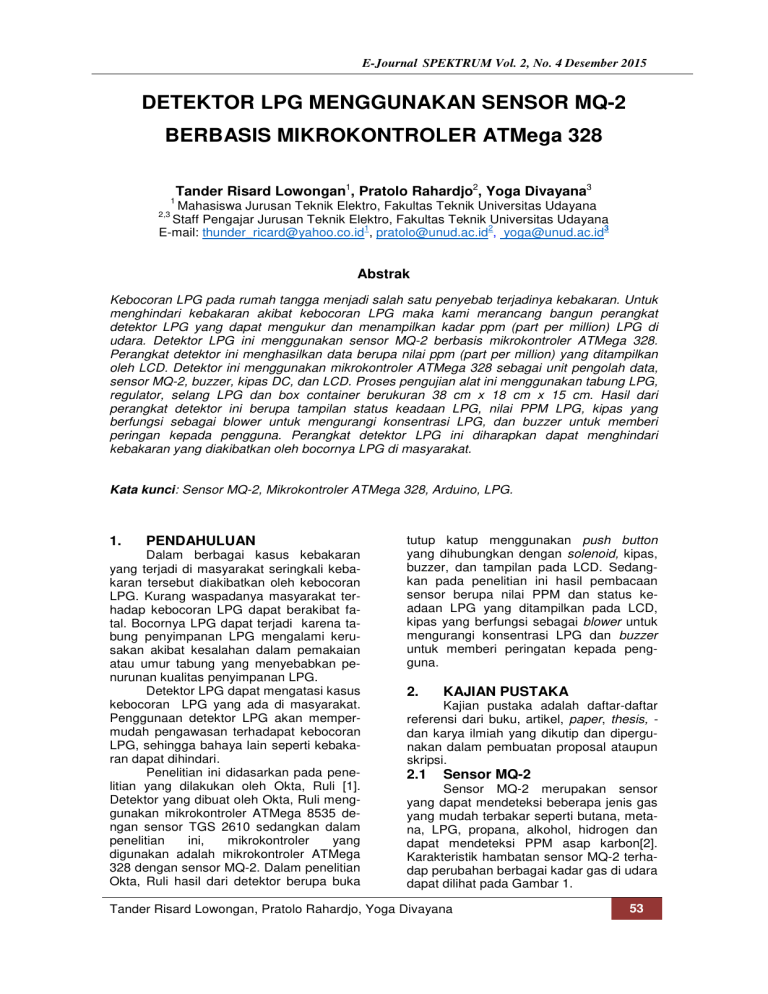 E-Journal SPEKTRUM Vol. 2, No. 4 Desember 2015

DETEKTOR LPG MENGGUNAKAN SENSOR MQ-2 BERBASIS MIKROKONTROLER ATMega 328

Tander Risard Lowongan$^1$, Pratolo Rahardjo$^2$, Yoga Divayana$^3$
$^1$ Mahasiswa Jurusan Teknik Elektro, Fakultas Teknik Universitas Udayana
$^{2,3}$ Staff Pengajar Jurusan Teknik Elektro, Fakultas Teknik Universitas Udayana
E-mail: thunder_ricard@yahoo.co.id$^1$, pratolo@unud.ac.id$^2$, yoga@unud.ac.id$^3$

Abstrak

Kebocoran LPG pada rumah tangga menjadi salah satu penyebab terjadinya kebakaran. Untuk menghindari kebakaran akibat kebocoran LPG maka kami merancang bangun perangkat detektor LPG yang dapat mengukur dan menampilkan kadar ppm (part per million) LPG di udara. Detektor LPG ini menggunakan sensor MQ-2 berbasis mikrokontroler ATMega 328. Perangkat detektor ini menghasilkan data berupa nilai ppm (part per million) yang ditampilkan oleh LCD. Detektor ini menggunakan mikrokontroler ATMega 328 sebagai unit pengolah data, sensor MQ-2, buzzer, kipas DC, dan LCD. Proses pengujian alat ini menggunakan tabung LPG, regulator, selang LPG dan box container berukuran 38 cm x 18 cm x 15 cm. Hasil dari perangkat detektor ini berupa tampilan status keadaan LPG, nilai PPM LPG, kipas yang berfungsi sebagai blower untuk mengurangi konsentrasi LPG, dan buzzer untuk memberi peringan kepada pengguna. Perangkat detektor LPG ini diharapkan dapat menghindari kebakaran yang diakibatkan oleh bocornya LPG di masyarakat.

Kata kunci: Sensor MQ-2, Mikrokontroler ATMega 328, Arduino, LPG.

1. PENDAHULUAN

Dalam berbagai kasus kebakaran yang terjadi di masyarakat seringkali kebakaran tersebut diakibatkan oleh kebocoran LPG. Kurang waspadanya masyarakat terhadap kebocoran LPG dapat berakibat fatal. Bocornya LPG dapat terjadi karena tabung penyimpanan LPG mengalami kerusakan akibat kesalahan dalam pemakaian atau umur tabung yang menyebabkan penurunan kualitas penyimpanan LPG.

Detektor LPG dapat mengatasi kasus kebocoran LPG yang ada di masyarakat. Penggunaan detektor LPG akan mempermudah pengawasan terhadapat kebocoran LPG, sehingga bahaya lain seperti kebakaran dapat dihindari.

Penelitian ini didasarkan pada penelitian yang dilakukan oleh Okta, Ruli [1]. Detektor yang dibuat oleh Okta, Ruli menggunakan mikrokontroler ATMega 8535 dengan sensor TGS 2610 sedangkan dalam penelitian ini, mikrokontroler yang digunakan adalah mikrokontroler ATMega 328 dengan sensor MQ-2. Dalam penelitian Okta, Ruli hasil dari detektor berupa buka tutup katup menggunakan push button yang dihubungkan dengan solenoid, kipas, buzzer, dan tampilan pada LCD. Sedangkan pada penelitian ini hasil pembacaan sensor berupa nilai PPM dan status keadaan LPG yang ditampilkan pada LCD, kipas yang berfungsi sebagai blower untuk mengurangi konsentrasi LPG dan buzzer untuk memberi peringatan kepada pengguna.

2. KAJIAN PUSTAKA

Kajian pustaka adalah daftar-daftar referensi dari buku, artikel, paper, thesis, - dan karya ilmiah yang dikutip dan dipergunakan dalam pembuatan proposal ataupun skripsi.

2.1 Sensor MQ-2

Sensor MQ-2 merupakan sensor yang dapat mendeteksi beberapa jenis gas yang mudah terbakar seperti butana, metana, LPG, propana, alkohol, hidrogen dan dapat mendeteksi PPM asap karbon[2]. Karakteristik hambatan sensor MQ-2 terhadap perubahan berbagai kadar gas di udara dapat dilihat pada Gambar 1.

Tander Risard Lowongan, Pratolo Rahardjo, Yoga Divayana

53